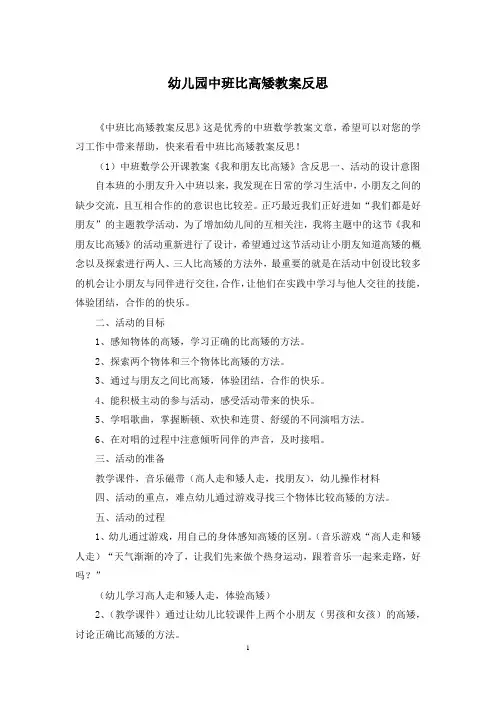 幼儿园中班比高矮教案反思

《中班比高矮教案反思》这是优秀的中班数学教案文章，希望可以对您的学习工作中带来帮助，快来看看中班比高矮教案反思！

（1）中班数学公开课教案《我和朋友比高矮》含反思一、活动的设计意图

自本班的小朋友升入中班以来，我发现在日常的学习生活中，小朋友之间的缺少交流，且互相合作的的意识也比较差。正巧最近我们正好进如“我们都是好朋友”的主题教学活动，为了增加幼儿间的互相关注，我将主题中的这节《我和朋友比高矮》的活动重新进行了设计，希望通过这节活动让小朋友知道高矮的概念以及探索进行两人、三人比高矮的方法外，最重要的就是在活动中创设比较多的机会让小朋友与同伴进行交往，合作，让他们在实践中学习与他人交往的技能，体验团结，合作的的快乐。

二、活动的目标

1、感知物体的高矮，学习正确的比高矮的方法。

2、探索两个物体和三个物体比高矮的方法。

3、通过与朋友之间比高矮，体验团结，合作的快乐。

4、能积极主动的参与活动，感受活动带来的快乐。

5、学唱歌曲，掌握断顿、欢快和连贯、舒缓的不同演唱方法。

6、在对唱的过程中注意倾听同伴的声音，及时接唱。

三、活动的准备

教学课件，音乐磁带（高人走和矮人走，找朋友），幼儿操作材料

四、活动的重点，难点幼儿通过游戏寻找三个物体比较高矮的方法。

五、活动的过程

1、幼儿通过游戏，用自己的身体感知高矮的区别。（音乐游戏“高人走和矮人走）“天气渐渐的冷了，让我们先来做个热身运动，跟着音乐一起来走路，好吗？”

（幼儿学习高人走和矮人走，体验高矮）

2、（教学课件）通过让幼儿比较课件上两个小朋友（男孩和女孩）的高矮，讨论正确比高矮的方法。

1